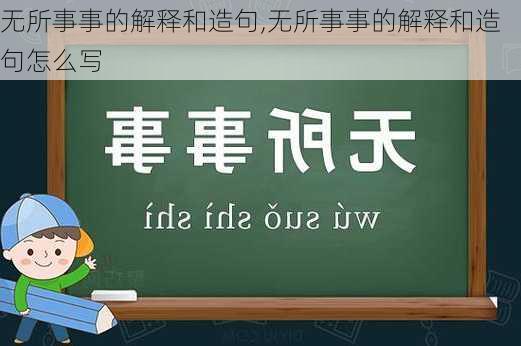 无所事事的解释和造句,无所事事的解释和造句怎么写

无所事事

wú suǒ shì shì